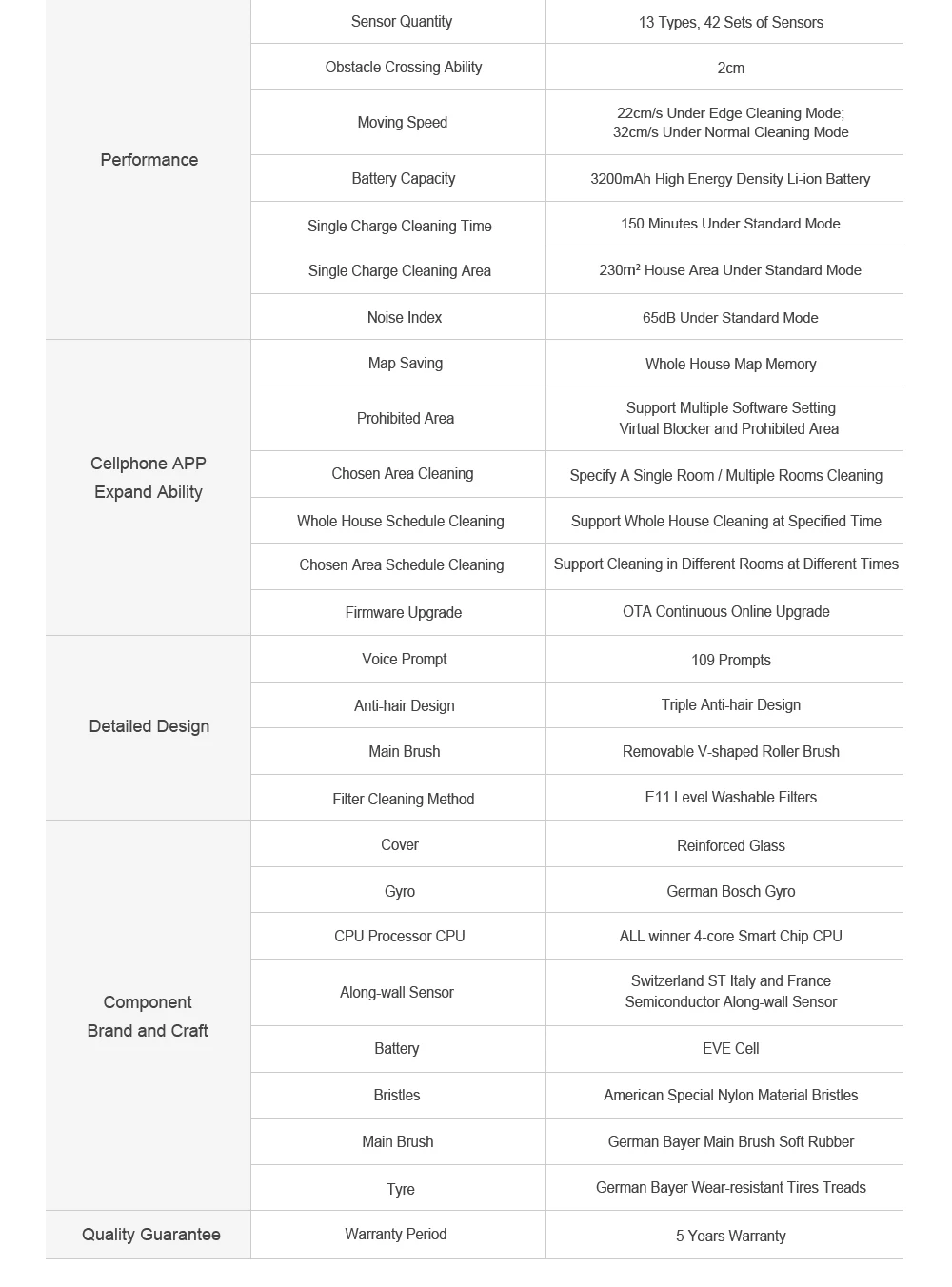 | | | |
|---|---|---|
| Performance | Sensor Quantity | 13 Types, 42 Sets of Sensors |
| | Obstacle Crossing Ability | 2cm |
| | Moving Speed | 22cm/s Under Edge Cleaning Mode; 32cm/s Under Normal Cleaning Mode |
| | Battery Capacity | 3200mAh High Energy Density Li-ion Battery |
| | Single Charge Cleaning Time | 150 Minutes Under Standard Mode |
| | Single Charge Cleaning Area | 230m² House Area Under Standard Mode |
| | Noise Index | 65dB Under Standard Mode |
| Cellphone APP Expand Ability | Map Saving | Whole House Map Memory |
| | Prohibited Area | Support Multiple Software Setting Virtual Blocker and Prohibited Area |
| | Chosen Area Cleaning | Specify A Single Room / Multiple Rooms Cleaning |
| | Whole House Schedule Cleaning | Support Whole House Cleaning at Specified Time |
| | Chosen Area Schedule Cleaning | Support Cleaning in Different Rooms at Different Times |
| | Firmware Upgrade | OTA Continuous Online Upgrade |
| Detailed Design | Voice Prompt | 109 Prompts |
| | Anti-hair Design | Triple Anti-hair Design |
| | Main Brush | Removable V-shaped Roller Brush |
| | Filter Cleaning Method | E11 Level Washable Filters |
| Component Brand and Craft | Cover | Reinforced Glass |
| | Gyro | German Bosch Gyro |
| | CPU Processor CPU | ALL winner 4-core Smart Chip CPU |
| | Along-wall Sensor | Switzerland ST Italy and France Semiconductor Along-wall Sensor |
| | Battery | EVE Cell |
| | Bristles | American Special Nylon Material Bristles |
| | Main Brush | German Bayer Main Brush Soft Rubber |
| | Tyre | German Bayer Wear-resistant Tires Treads |
| Quality Guarantee | Warranty Period | 5 Years Warranty |